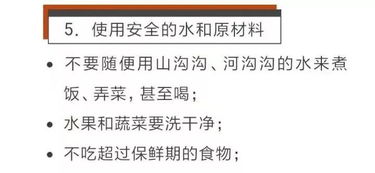 5. 使用安全的水和原材料

• 不要随便用山沟沟、河沟沟的水来煮饭、弄菜，甚至喝；

• 水果和蔬菜要洗干净；

• 不吃超过保鲜期的食物；